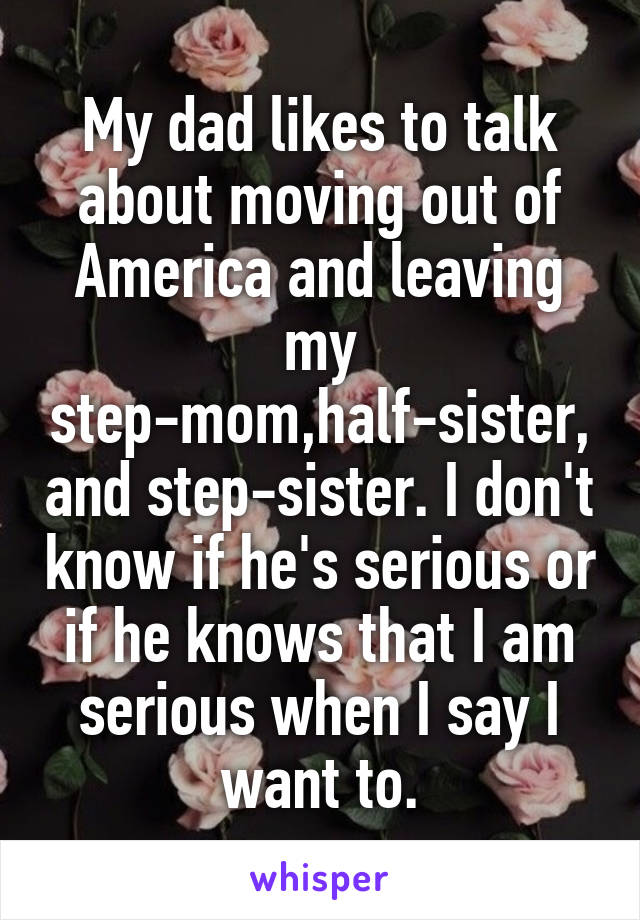 My dad likes to talk about moving out of America and leaving my step-mom,half-sister, and step-sister. I don't know if he's serious or if he knows that I am serious when I say I want to.

whisper